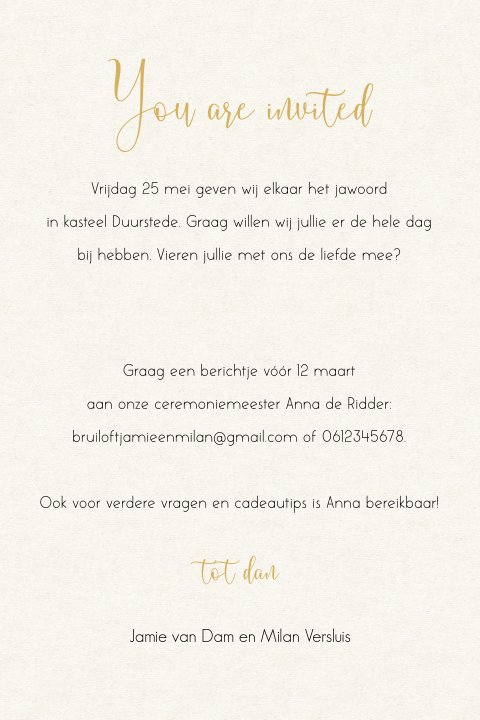 You are invited

Vrijdag 25 mei geven wij elkaar het jawoord in kasteel Duurstede. Graag willen wij jullie er de hele dag bij hebben. Vieren jullie met ons de liefde mee?

Graag een berichtje vóór 12 maart aan onze ceremoniemeester Anna de Ridder: bruiloftjamieenmilan@gmail.com of 0612345678.

Ook voor verdere vragen en cadeautips is Anna bereikbaar!

tot dan

Jamie van Dam en Milan Versluis